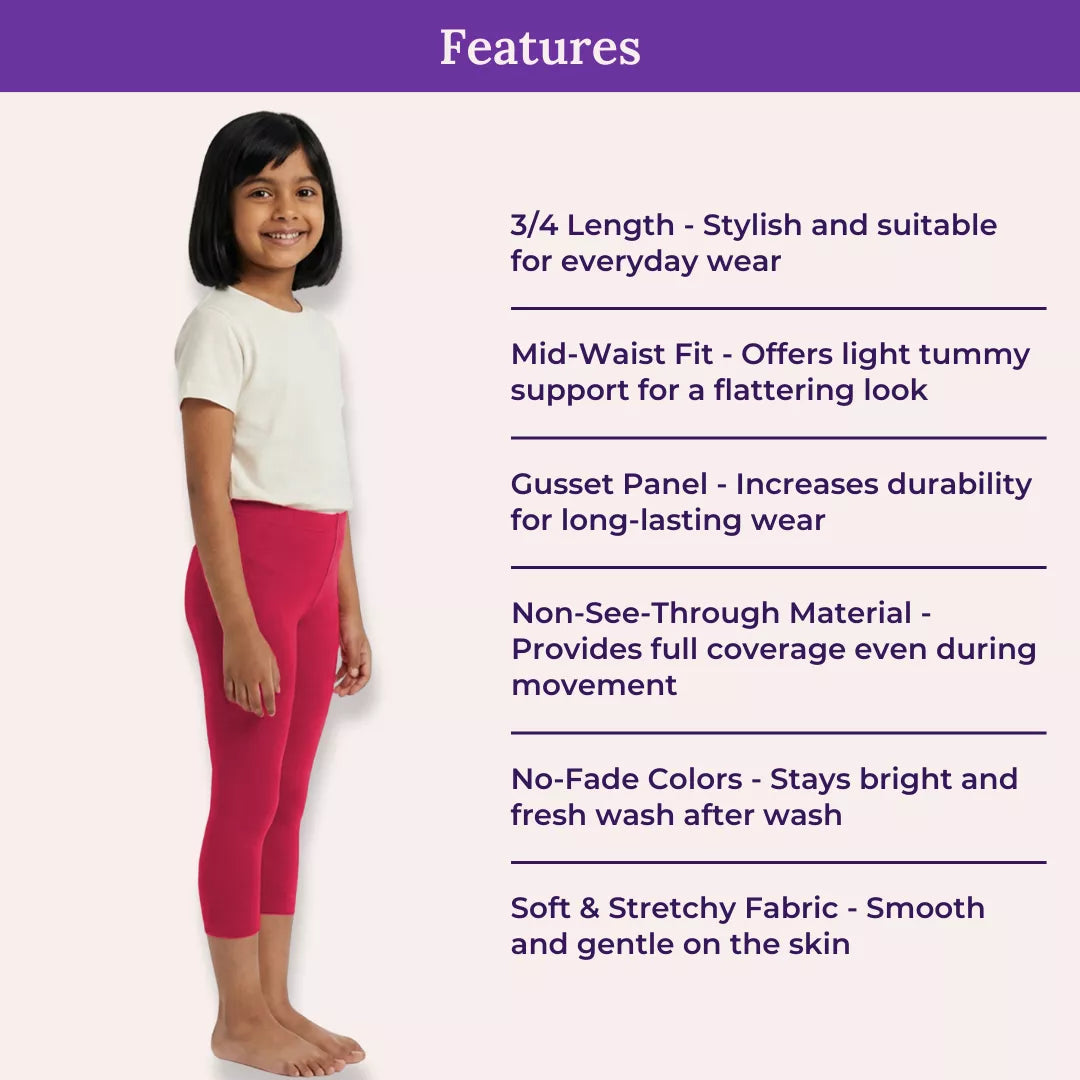 Features

3/4 Length - Stylish and suitable for everyday wear

Mid-Waist Fit - Offers light tummy support for a flattering look

Gusset Panel - Increases durability for long-lasting wear

Non-See-Through Material - Provides full coverage even during movement

No-Fade Colors - Stays bright and fresh wash after wash

Soft & Stretchy Fabric - Smooth and gentle on the skin